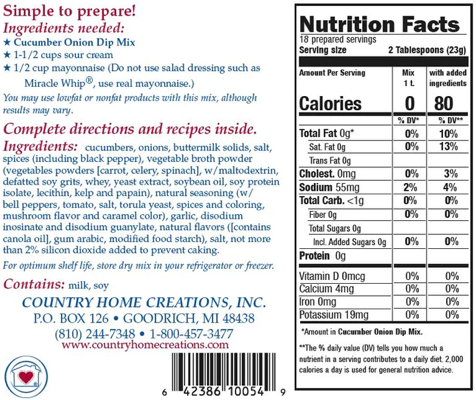 Simple to prepare!
Ingredients needed:
★ Cucumber Onion Dip Mix
★ 1-1/2 cups sour cream
★ 1/2 cup mayonnaise (Do not use salad dressing such as Miracle Whip®, use real mayonnaise.)
You may use lowfat or nonfat products with this mix, although results may vary.

Complete directions and recipes inside.
Ingredients: cucumbers, onions, buttermilk solids, salt, spices (including black pepper), vegetable broth powder (vegetables powders [carrot, celery, spinach], w/maltodextrin, defatted soy grits, whey, yeast extract, soybean oil, soy protein isolate, lecithin, kelp and papain), natural seasoning (w/ bell peppers, tomato, salt, torula yeast, spices and coloring, mushroom flavor and caramel color), garlic, disodium inosinate and disodium guanylate, natural flavors ([contains canola oil], gum arabic, modified food starch), salt, not more than 2% silicon dioxide added to prevent caking.
For optimum shelf life, store dry mix in your refrigerator or freezer.

Contains: milk, soy

COUNTRY HOME CREATIONS, INC.
P.O. BOX 126 • GOODRICH, MI 48438
(810) 244-7348 • 1-800-457-3477
www.countryhomecreations.com

6 42386 10054 9

Nutrition Facts
18 prepared servings
Serving size 2 Tablespoons (23g)

| Amount Per Serving | Mix 1 t. | with added ingredients |
|---|---|---|
| Calories | 0 | 80 |
| | % DV* | % DV** |
| Total Fat 0g* | 0% | 10% |
| Sat. Fat 0g | 0% | 13% |
| Trans Fat 0g | | |
| Cholest. 0mg | 0% | 3% |
| Sodium 55mg | 2% | 4% |
| Total Carb. <1g | 0% | 0% |
| Fiber 0g | 0% | 0% |
| Total Sugars 0g | | |
| Incl. Added Sugars 0g | 0% | 0% |
| Protein 0g | | |
| Vitamin D 0mcg | 0% | 0% |
| Calcium 4mg | 0% | 0% |
| Iron 0mg | 0% | 0% |
| Potassium 19mg | 0% | 0% |

*Amount in Cucumber Onion Dip Mix.

**The % daily value (DV) tells you how much a nutrient in a serving contributes to a daily diet. 2,000 calories a day is used for general nutrition advice.